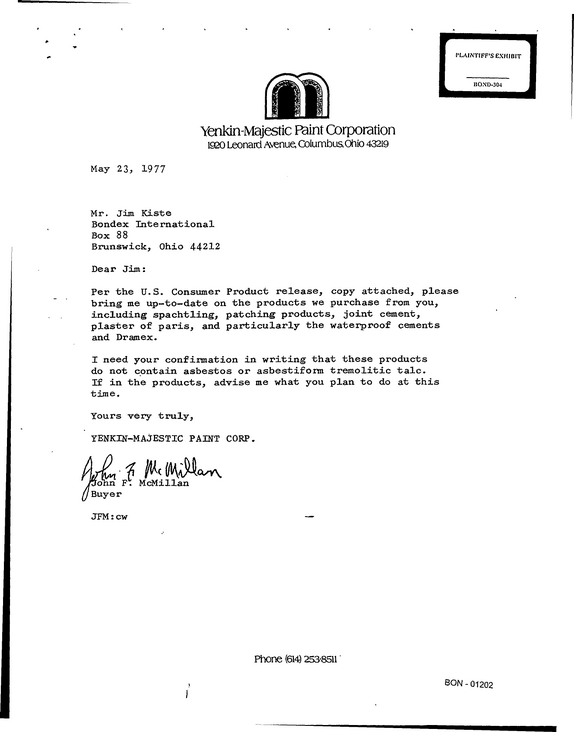 PLAINTIFF'S EXHIBIT

BOND-304

Yenkin-Majestic Paint Corporation
1920 Leonard Avenue, Columbus, Ohio 43219

May 23, 1977

Mr. Jim Kiste
Bondex International
Box 88
Brunswick, Ohio 44212

Dear Jim:

Per the U.S. Consumer Product release, copy attached, please bring me up-to-date on the products we purchase from you, including spachtling, patching products, joint cement, plaster of paris, and particularly the waterproof cements and Dramex.

I need your confirmation in writing that these products do not contain asbestos or asbestiform tremolitic talc. If in the products, advise me what you plan to do at this time.

Yours very truly,

YENKIN-MAJESTIC PAINT CORP.

John F. McMillan
John F. McMillan
Buyer

JFM:cw

Phone (614) 253-8511

BON - 01202